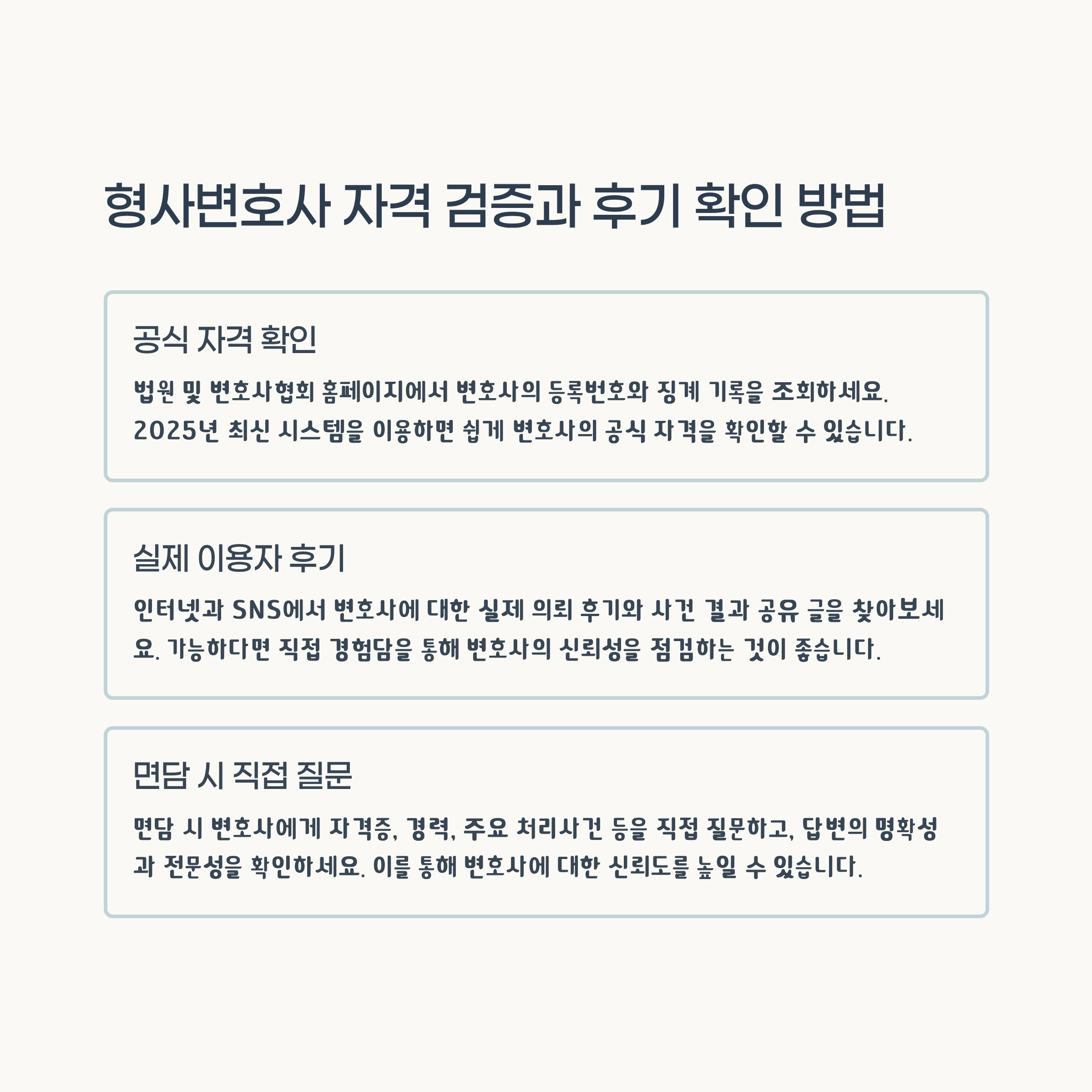 형사변호사 자격 검증과 후기 확인 방법

공식 자격 확인

법원 및 변호사협회 홈페이지에서 변호사의 등록번호와 징계 기록을 조회하세요. 2025년 최신 시스템을 이용하면 쉽게 변호사의 공식 자격을 확인할 수 있습니다.

실제 이용자 후기

인터넷과 SNS에서 변호사에 대한 실제 의뢰 후기와 사건 결과 공유 글을 찾아보세요. 가능하다면 직접 경험담을 통해 변호사의 신뢰성을 점검하는 것이 좋습니다.

면담 시 직접 질문

면담 시 변호사에게 자격증, 경력, 주요 처리사건 등을 직접 질문하고, 답변의 명확성과 전문성을 확인하세요. 이를 통해 변호사에 대한 신뢰도를 높일 수 있습니다.